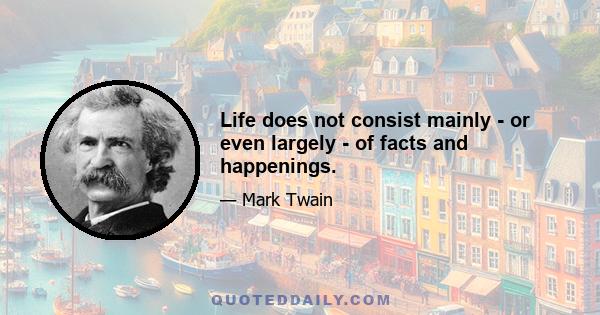 Life does not consist mainly - or even largely - of facts and happenings.

— Mark Twain

QUOTEDDAILY.COM